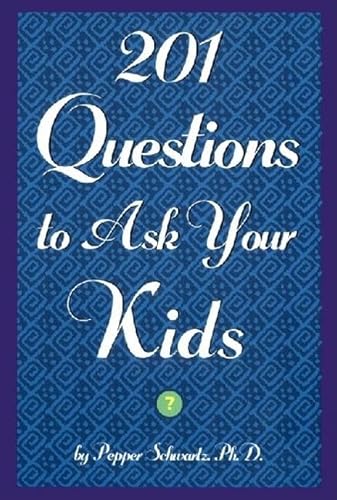 201 Questions to Ask Your Kids

?

by Pepper Schwartz, Ph.D.